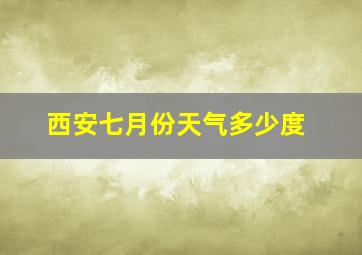 西安七月份天气多少度